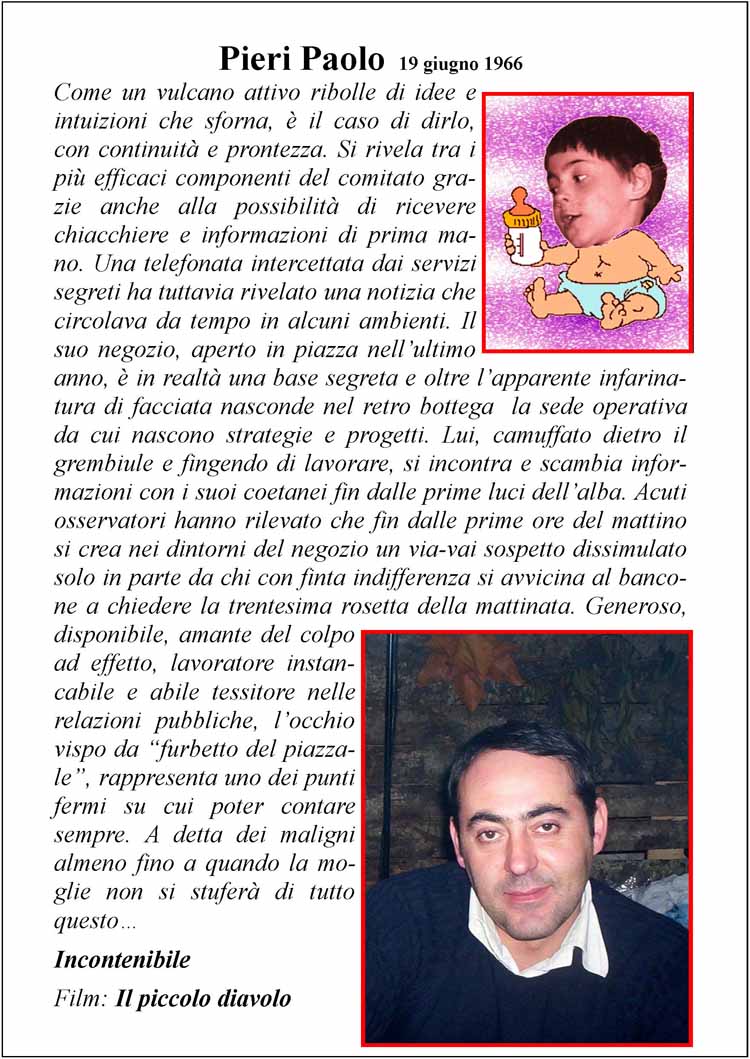 Pieri Paolo 19 giugno 1966

Come un vulcano attivo ribolle di idee e intuizioni che sforna, è il caso di dirlo, con continuità e prontezza. Si rivela tra i più efficaci componenti del comitato grazie anche alla possibilità di ricevere chiacchiere e informazioni di prima mano. Una telefonata intercettata dai servizi segreti ha tuttavia rivelato una notizia che circolava da tempo in alcuni ambienti. Il suo negozio, aperto in piazza nell'ultimo anno, è in realtà una base segreta e oltre l'apparente infarinatura di facciata nasconde nel retro bottega la sede operativa da cui nascono strategie e progetti. Lui, camuffato dietro il grembiule e fingendo di lavorare, si incontra e scambia informazioni con i suoi coetanei fin dalle prime luci dell'alba. Acuti osservatori hanno rilevato che fin dalle prime ore del mattino si crea nei dintorni del negozio un via-vai sospetto dissimulato solo in parte da chi con finta indifferenza si avvicina al bancone a chiedere la trentesima rosetta della mattinata. Generoso, disponibile, amante del colpo ad effetto, lavoratore instancabile e abile tessitore nelle relazioni pubbliche, l'occhio vispo da "furbetto del piazzale", rappresenta uno dei punti fermi su cui poter contare sempre. A detta dei maligni almeno fino a quando la moglie non si stuferà di tutto questo…

Incontenibile

Film: Il piccolo diavolo